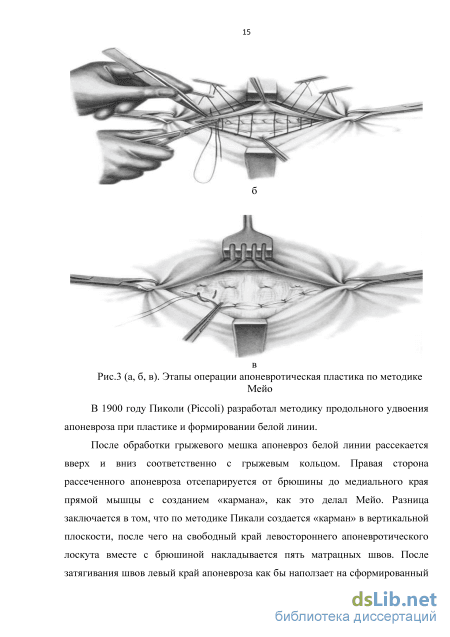 15

б

в

Рис.3 (а, б, в). Этапы операции апоневротическая пластика по методике Мейо

В 1900 году Пиколи (Piccoli) разработал методику продольного удвоения апоневроза при пластике и формировании белой линии.

После обработки грыжевого мешка апоневроз белой линии рассекается вверх и вниз соответственно с грыжевым кольцом. Правая сторона рассеченного апоневроза отсепарируется от брюшины до медиального края прямой мышцы с созданием «кармана», как это делал Мейо. Разница заключается в том, что по методике Пикали создается «карман» в вертикальной плоскости, после чего на свободный край левостороннего апоневротического лоскута вместе с брюшиной накладывается пять матрацных швов. После затягивания швов левый край апоневроза как бы наползает на сформированный

dsLib.net
библиотека диссертаций